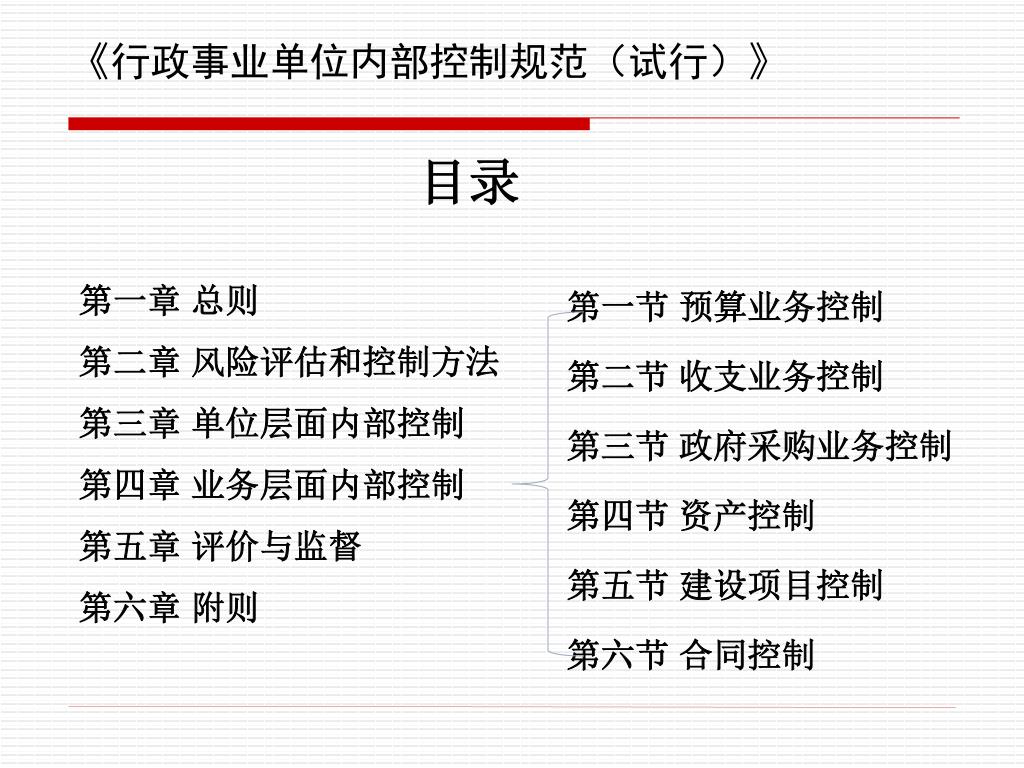 《行政事业单位内部控制规范（试行）》

目录

第一章 总则

第二章 风险评估和控制方法

第三章 单位层面内部控制

第四章 业务层面内部控制

第五章 评价与监督

第六章 附则

第一节 预算业务控制

第二节 收支业务控制

第三节 政府采购业务控制

第四节 资产控制

第五节 建设项目控制

第六节 合同控制